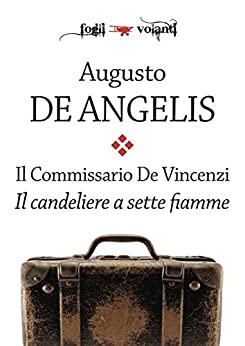 fogli volanti

Augusto
DE ANGELIS

Il Commissario De Vincenzi
Il candeliere a sette fiamme